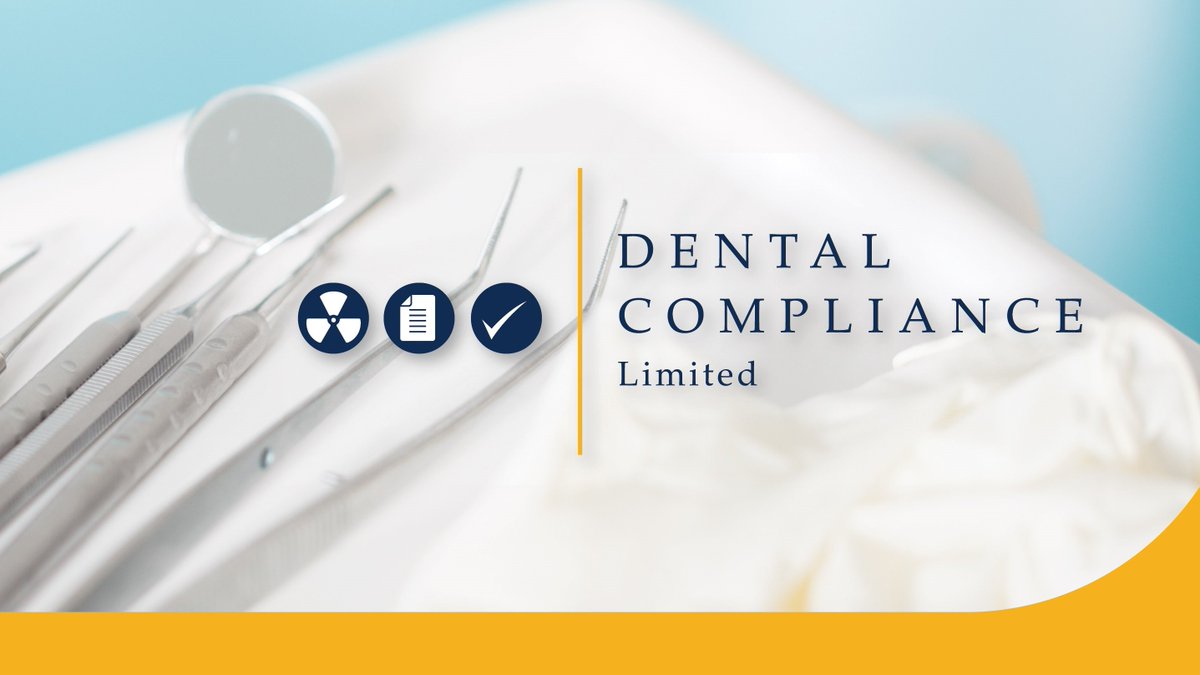 DENTAL
COMPLIANCE
Limited